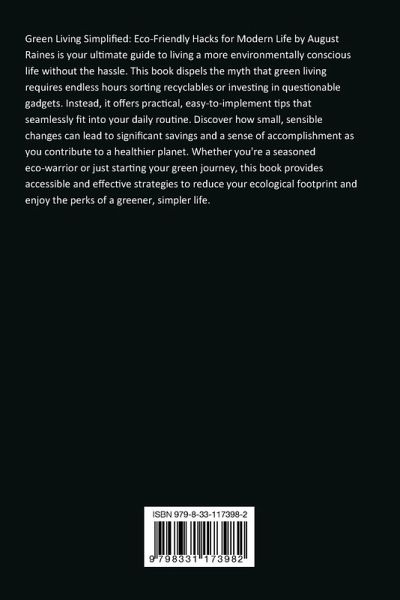 Green Living Simplified: Eco-Friendly Hacks for Modern Life by August Raines is your ultimate guide to living a more environmentally conscious life without the hassle. This book dispels the myth that green living requires endless hours sorting recyclables or investing in questionable gadgets. Instead, it offers practical, easy-to-implement tips that seamlessly fit into your daily routine. Discover how small, sensible changes can lead to significant savings and a sense of accomplishment as you contribute to a healthier planet. Whether you're a seasoned eco-warrior or just starting your green journey, this book provides accessible and effective strategies to reduce your ecological footprint and enjoy the perks of a greener, simpler life.

ISBN 979-8-33-117398-2

9 798331 173982